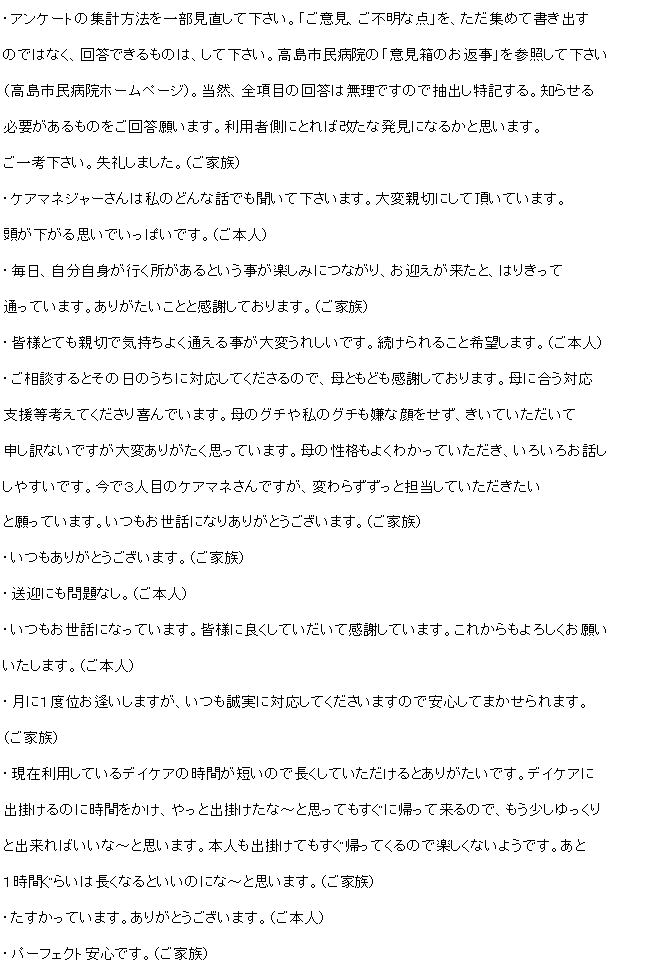 ・アンケートの集計方法を一部見直して下さい。「ご意見、ご不明な点」を、ただ集めて書き出すのではなく、回答できるものは、して下さい。高島市民病院の「意見箱のお返事」を参照して下さい（高島市民病院ホームページ）。当然、全項目の回答は無理ですので抽出し特記する。知らせる必要があるものをご回答願います。利用者側にとれば改たな発見になるかと思います。ご一考下さい。失礼しました。（ご家族）

・ケアマネジャーさんは私のどんな話でも聞いて下さいます。大変親切にして頂いています。頭が下がる思いでいっぱいです。（ご本人）

・毎日、自分自身が行く所があるという事が楽しみにつながり、お迎えが来たと、はりきって通っています。ありがたいことと感謝しております。（ご家族）

・皆様とても親切で気持ちよく通える事が大変うれしいです。続けられること希望します。（ご本人）

・ご相談するとその日のうちに対応してくださるので、母ともども感謝しております。母に合う対応支援等考えてくださり喜んでいます。母のグチや私のグチも嫌な顔をせず、きいていただいて申し訳ないですが大変ありがたく思っています。母の性格もよくわかっていただき、いろいろお話ししやすいです。今で3人目のケアマネさんですが、変わらずずっと担当していただきたいと願っています。いつもお世話になりありがとうございます。（ご家族）

・いつもありがとうございます。（ご家族）

・送迎にも問題なし。（ご本人）

・いつもお世話になっています。皆様に良くしていただいて感謝しています。これからもよろしくお願いいたします。（ご本人）

・月に1度位お逢いしますが、いつも誠実に対応してくださいますので安心してまかせられます。（ご家族）

・現在利用しているデイケアの時間が短いので長くしていただけるとありがたいです。デイケアに出掛けるのに時間をかけ、やっと出掛けたな～と思ってもすぐに帰って来るので、もう少しゆっくりと出来ればいいな～と思います。本人も出掛けてもすぐ帰ってくるので楽しくないようです。あと1時間ぐらいは長くなるといいのにな～と思います。（ご家族）

・たすかっています。ありがとうございます。（ご本人）

・パーフェクト安心です。（ご家族）